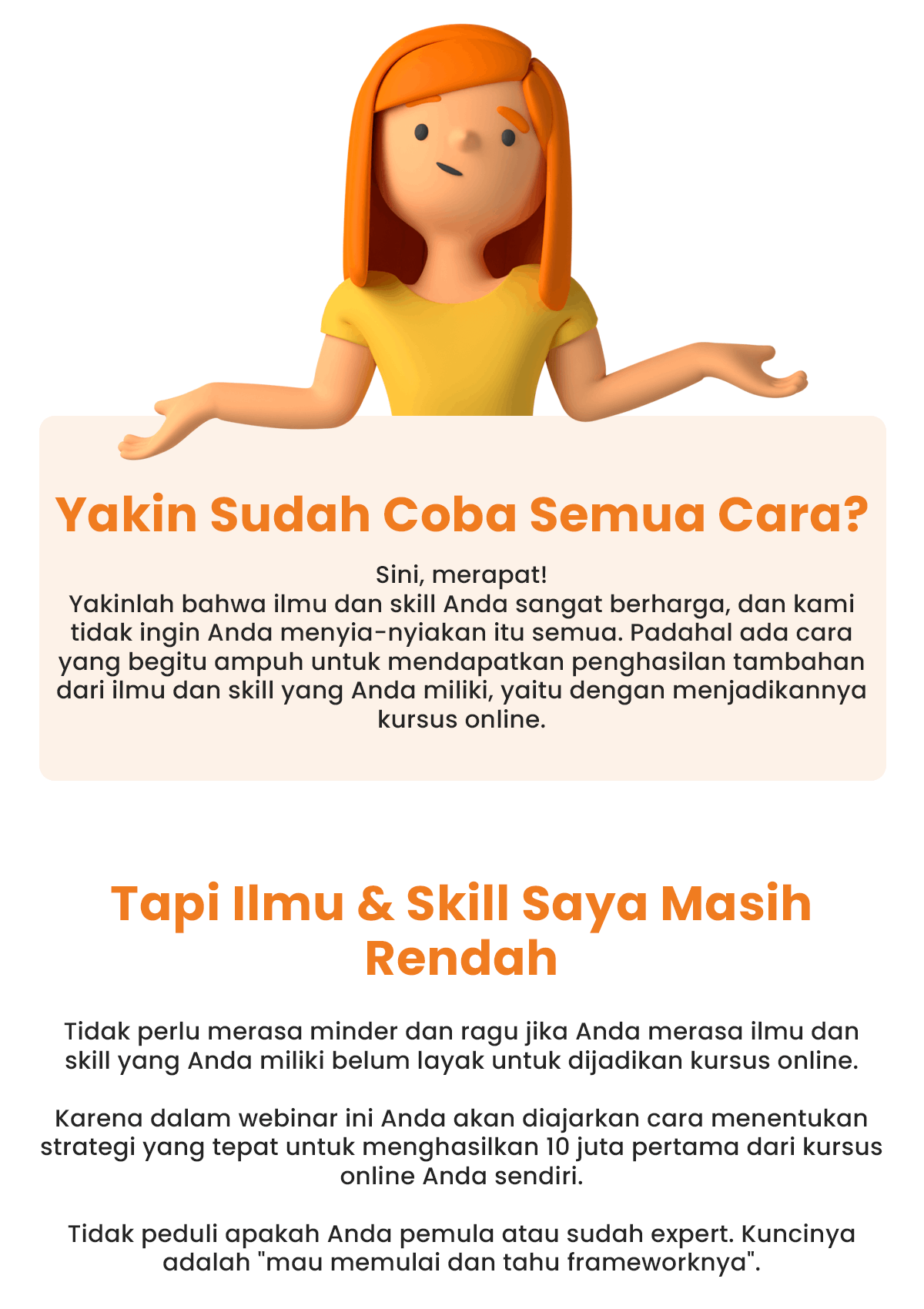 Yakin Sudah Coba Semua Cara?

Sini, merapat!
Yakinlah bahwa ilmu dan skill Anda sangat berharga, dan kami tidak ingin Anda menyia-nyiakan itu semua. Padahal ada cara yang begitu ampuh untuk mendapatkan penghasilan tambahan dari ilmu dan skill yang Anda miliki, yaitu dengan menjadikannya kursus online.

Tapi Ilmu & Skill Saya Masih Rendah

Tidak perlu merasa minder dan ragu jika Anda merasa ilmu dan skill yang Anda miliki belum layak untuk dijadikan kursus online.

Karena dalam webinar ini Anda akan diajarkan cara menentukan strategi yang tepat untuk menghasilkan 10 juta pertama dari kursus online Anda sendiri.

Tidak peduli apakah Anda pemula atau sudah expert. Kuncinya adalah "mau memulai dan tahu frameworknya".